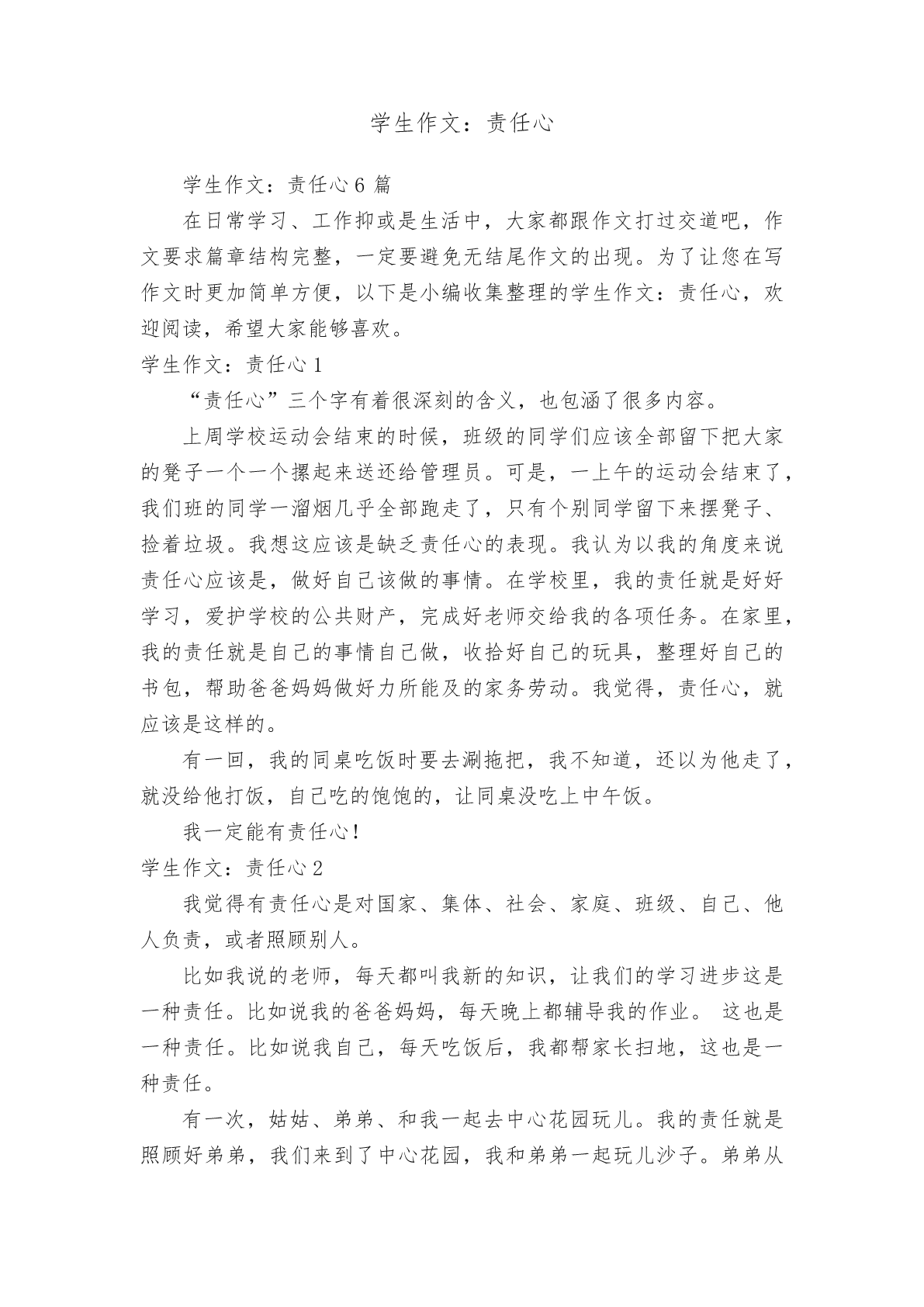 学生作文：责任心

学生作文：责任心 6 篇

在日常学习、工作抑或是生活中，大家都跟作文打过交道吧，作文要求篇章结构完整，一定要避免无结尾作文的出现。为了让您在写作文时更加简单方便，以下是小编收集整理的学生作文：责任心，欢迎阅读，希望大家能够喜欢。

学生作文：责任心 1

“责任心”三个字有着很深刻的含义，也包涵了很多内容。

上周学校运动会结束的时候，班级的同学们应该全部留下把大家的凳子一个一个摞起来送还给管理员。可是，一上午的运动会结束了，我们班的同学一溜烟几乎全部跑走了，只有个别同学留下来摆凳子、捡着垃圾。我想这应该是缺乏责任心的表现。我认为以我的角度来说责任心应该是，做好自己该做的事情。在学校里，我的责任就是好好学习，爱护学校的公共财产，完成好老师交给我的各项任务。在家里，我的责任就是自己的事情自己做，收拾好自己的玩具，整理好自己的书包，帮助爸爸妈妈做好力所能及的家务劳动。我觉得，责任心，就应该是这样的。

有一回，我的同桌吃饭时要去涮拖把，我不知道，还以为他走了，就没给他打饭，自己吃的饱饱的，让同桌没吃上中午饭。

我一定能有责任心！

学生作文：责任心 2

我觉得有责任心是对国家、集体、社会、家庭、班级、自己、他人负责，或者照顾别人。

比如我说的老师，每天都叫我新的知识，让我们的学习进步这是一种责任。比如说我的爸爸妈妈，每天晚上都辅导我的作业。 这也是一种责任。比如说我自己，每天吃饭后，我都帮家长扫地，这也是一种责任。

有一次，姑姑、弟弟、和我一起去中心花园玩儿。我的责任就是照顾好弟弟，我们来到了中心花园，我和弟弟一起玩儿沙子。弟弟从